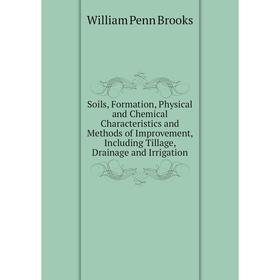 William Penn Brooks

Soils, Formation, Physical and Chemical Characteristics and Methods of Improvement, Including Tillage, Drainage and Irrigation